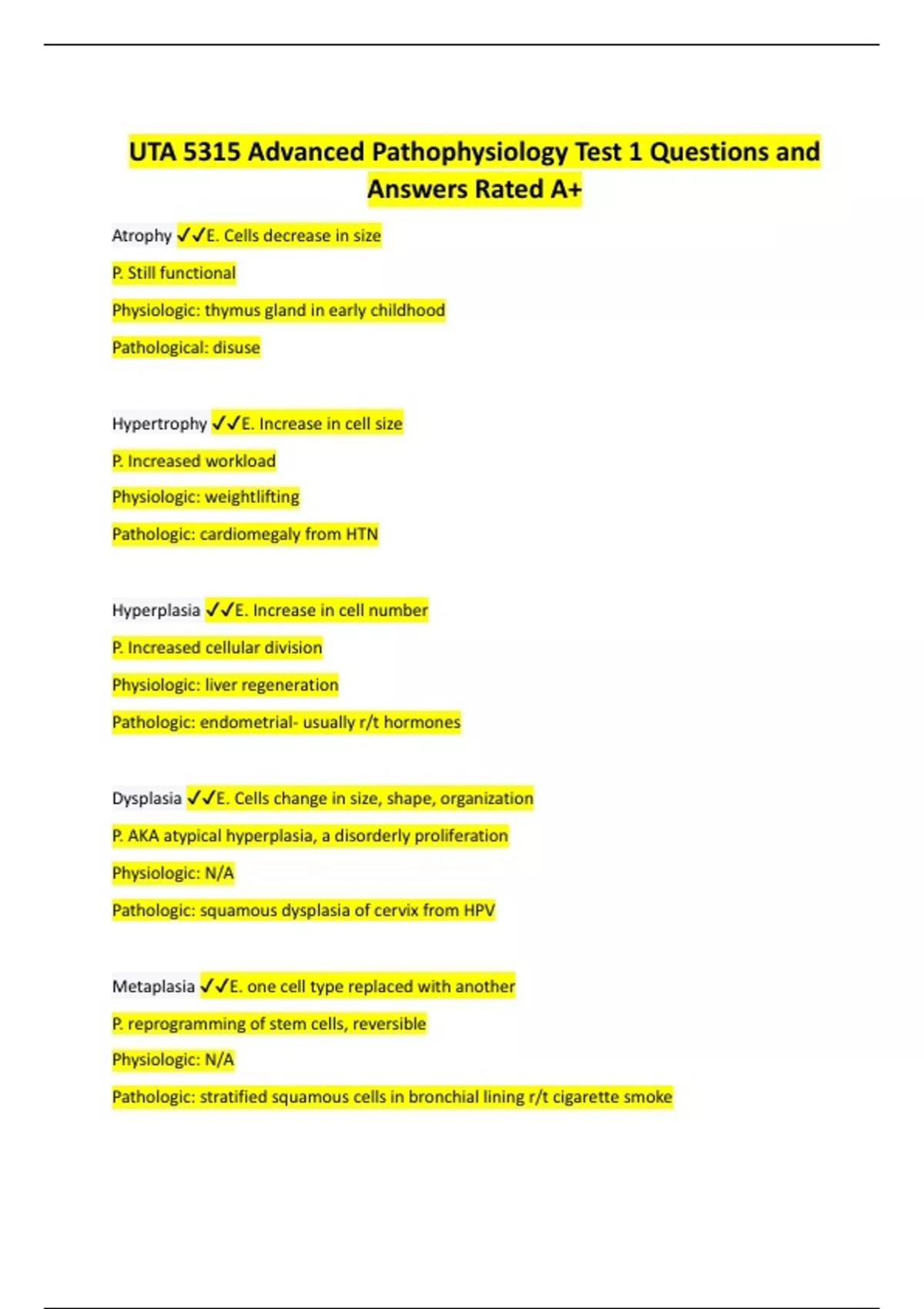 UTA 5315 Advanced Pathophysiology Test 1 Questions and Answers Rated A+

Atrophy ✓✓E. Cells decrease in size

P. Still functional

Physiologic: thymus gland in early childhood

Pathological: disuse

Hypertrophy ✓✓E. Increase in cell size

P. Increased workload

Physiologic: weightlifting

Pathologic: cardiomegaly from HTN

Hyperplasia ✓✓E. Increase in cell number

P. Increased cellular division

Physiologic: liver regeneration

Pathologic: endometrial- usually r/t hormones

Dysplasia ✓✓E. Cells change in size, shape, organization

P. AKA atypical hyperplasia, a disorderly proliferation

Physiologic: N/A

Pathologic: squamous dysplasia of cervix from HPV

Metaplasia ✓✓E. one cell type replaced with another

P. reprogramming of stem cells, reversible

Physiologic: N/A

Pathologic: stratified squamous cells in bronchial lining r/t cigarette smoke